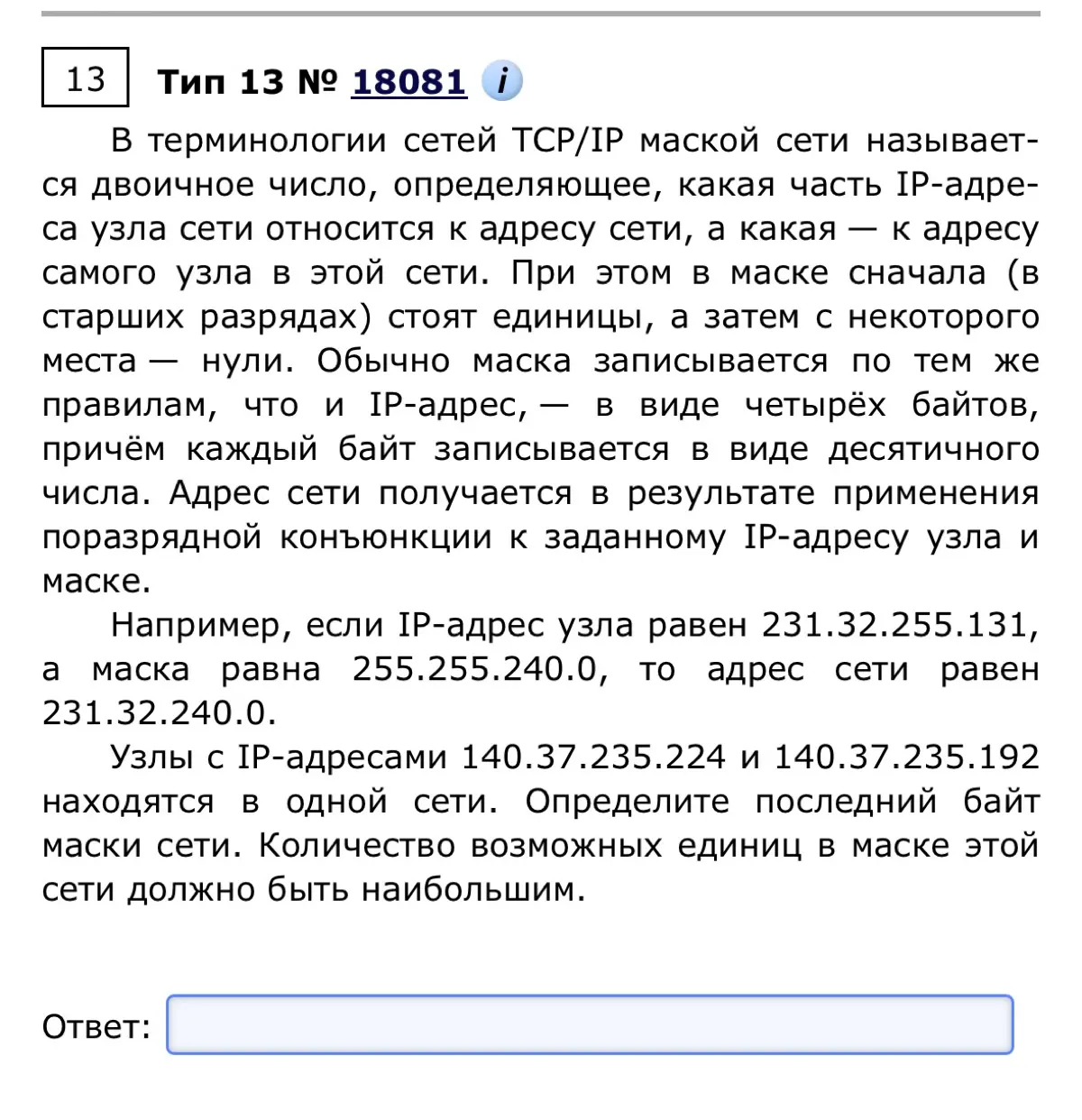 13 Тип 13 № 18081 i

В терминологии сетей TCP/IP маской сети называется двоичное число, определяющее, какая часть IP-адреса узла сети относится к адресу сети, а какая — к адресу самого узла в этой сети. При этом в маске сначала (в старших разрядах) стоят единицы, а затем с некоторого места — нули. Обычно маска записывается по тем же правилам, что и IP-адрес, — в виде четырёх байтов, причём каждый байт записывается в виде десятичного числа. Адрес сети получается в результате применения поразрядной конъюнкции к заданному IP-адресу узла и маске.

Например, если IP-адрес узла равен 231.32.255.131, а маска равна 255.255.240.0, то адрес сети равен 231.32.240.0.

Узлы с IP-адресами 140.37.235.224 и 140.37.235.192 находятся в одной сети. Определите последний байт маски сети. Количество возможных единиц в маске этой сети должно быть наибольшим.

Ответ: